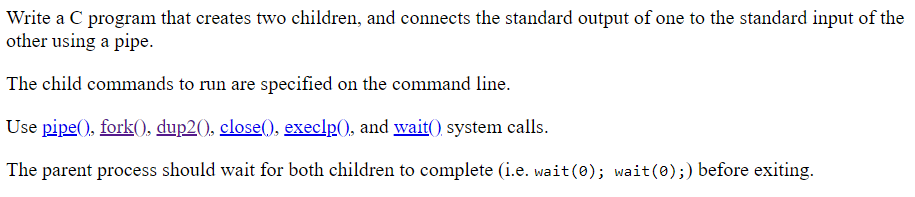 Write a C program that creates two children, and connects the standard output of one to the standard input of the other using a pipe.

The child commands to run are specified on the command line.

Use pipe(), fork(), dup2(), close(), execlp(), and wait() system calls.

The parent process should wait for both children to complete (i.e. wait(0); wait(0);) before exiting.